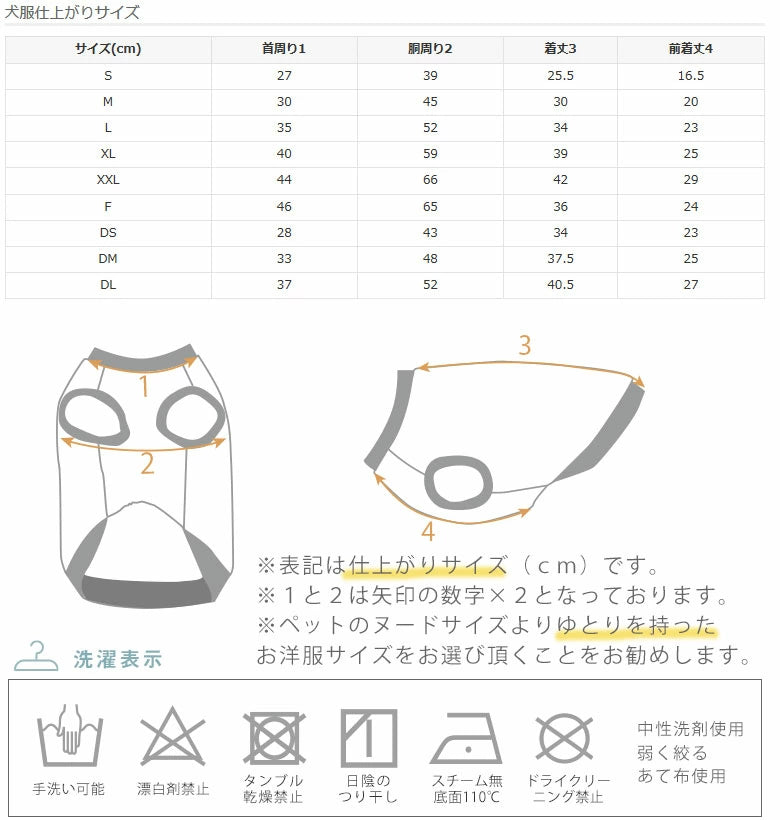 犬服仕上がりサイズ

| サイズ(cm) | 首周り1 | 胴周り2 | 着丈3 | 前着丈4 |
|---|---|---|---|---|
| S | 27 | 39 | 25.5 | 16.5 |
| M | 30 | 45 | 30 | 20 |
| L | 35 | 52 | 34 | 23 |
| XL | 40 | 59 | 39 | 25 |
| XXL | 44 | 66 | 42 | 29 |
| F | 46 | 65 | 36 | 24 |
| DS | 28 | 43 | 34 | 23 |
| DM | 33 | 48 | 37.5 | 25 |
| DL | 37 | 52 | 40.5 | 27 |

1
2
3
4

※表記は仕上がりサイズ（cm）です。
※1と2は矢印の数字×2となっております。
※ペットのヌードサイズよりゆとりを持った
お洋服サイズをお選び頂くことをお勧めします。

洗濯表示

手洗い可能
漂白剤禁止
タンブル乾燥禁止
日陰のつり干し
スチーム無 底面110℃
ドライクリーニング禁止
中性洗剤使用
弱く絞る
あて布使用